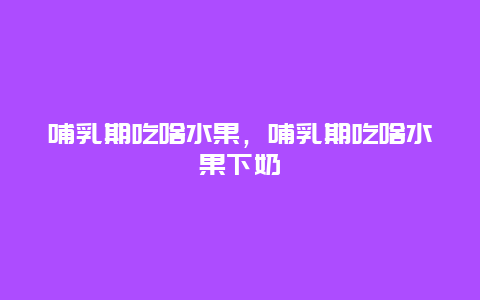 哺乳期吃啥水果，哺乳期吃啥水果下奶